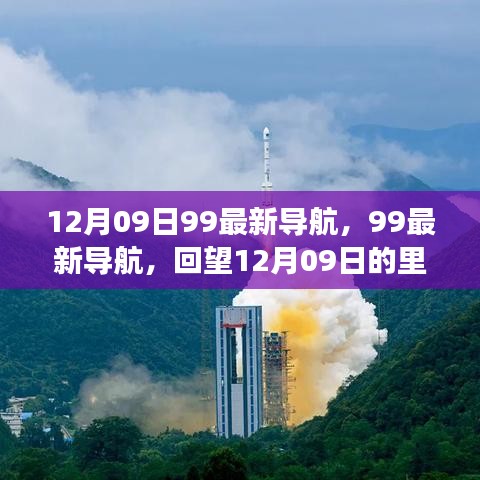 12月09日99最新导航，99最新导航，回望12月09日的里